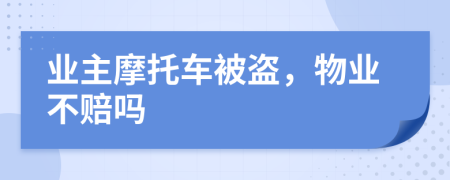 业主摩托车被盗，物业不赔吗